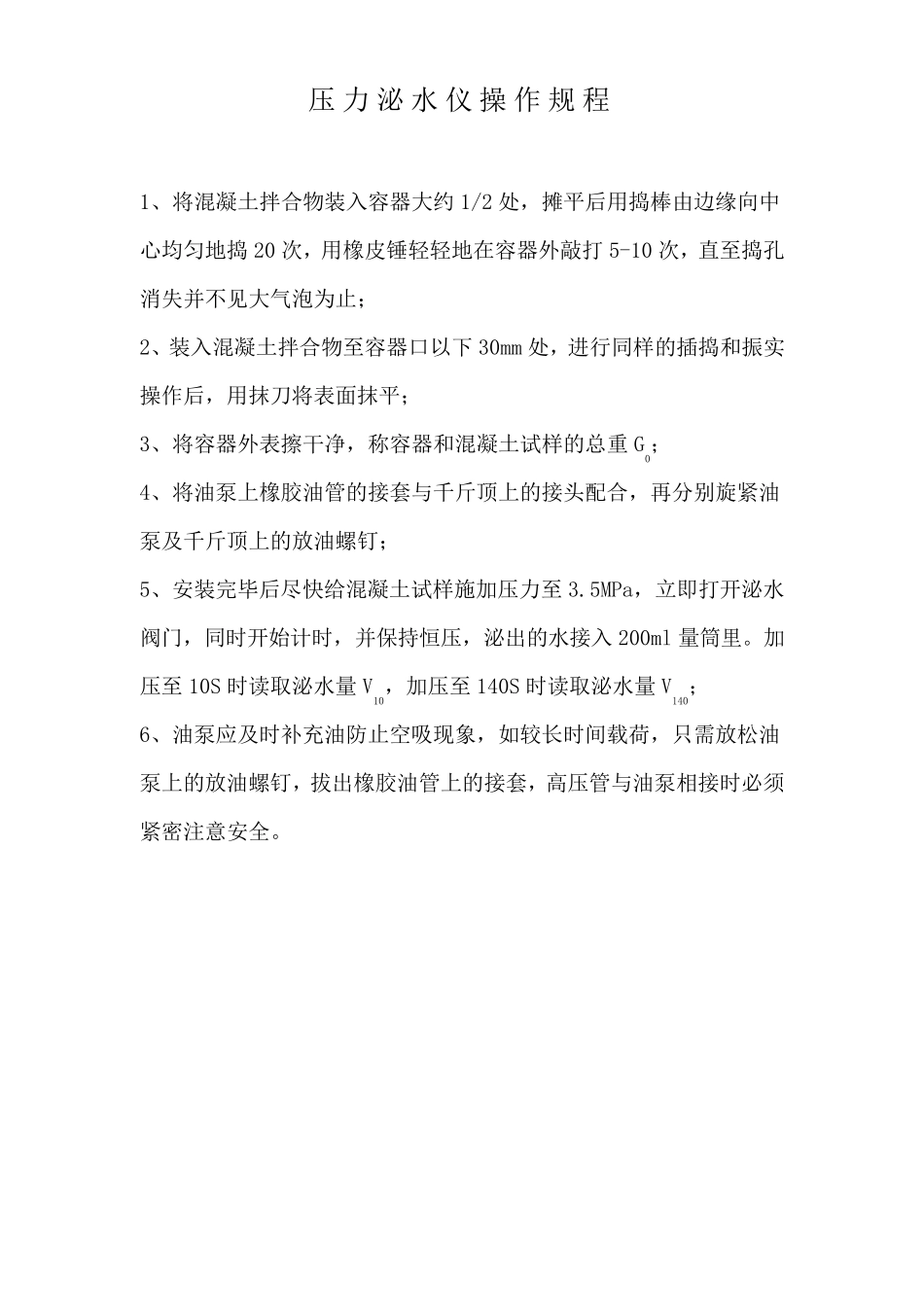 压力泌水仪操作规程

1、将混凝土拌合物装入容器大约 1/2 处，摊平后用捣棒由边缘向中心均匀地捣 20 次，用橡皮锤轻轻地在容器外敲打 5-10 次，直至捣孔消失并不见大气泡为止；

2、装入混凝土拌合物至容器口以下 30mm 处，进行同样的插捣和振实操作后，用抹刀将表面抹平；

3、将容器外表擦干净，称容器和混凝土试样的总重 $G_0$；

4、将油泵上橡胶油管的接套与千斤顶上的接头配合，再分别旋紧油泵及千斤顶上的放油螺钉；

5、安装完毕后尽快给混凝土试样施加压力至 3.5MPa，立即打开泌水阀门，同时开始计时，并保持恒压，泌出的水接入 200ml 量筒里。加压至 10S 时读取泌水量 $V_{10}$，加压至 140S 时读取泌水量 $V_{140}$；

6、油泵应及时补充油防止空吸现象，如较长时间载荷，只需放松油泵上的放油螺钉，拔出橡胶油管上的接套，高压管与油泵相接时必须紧密注意安全。